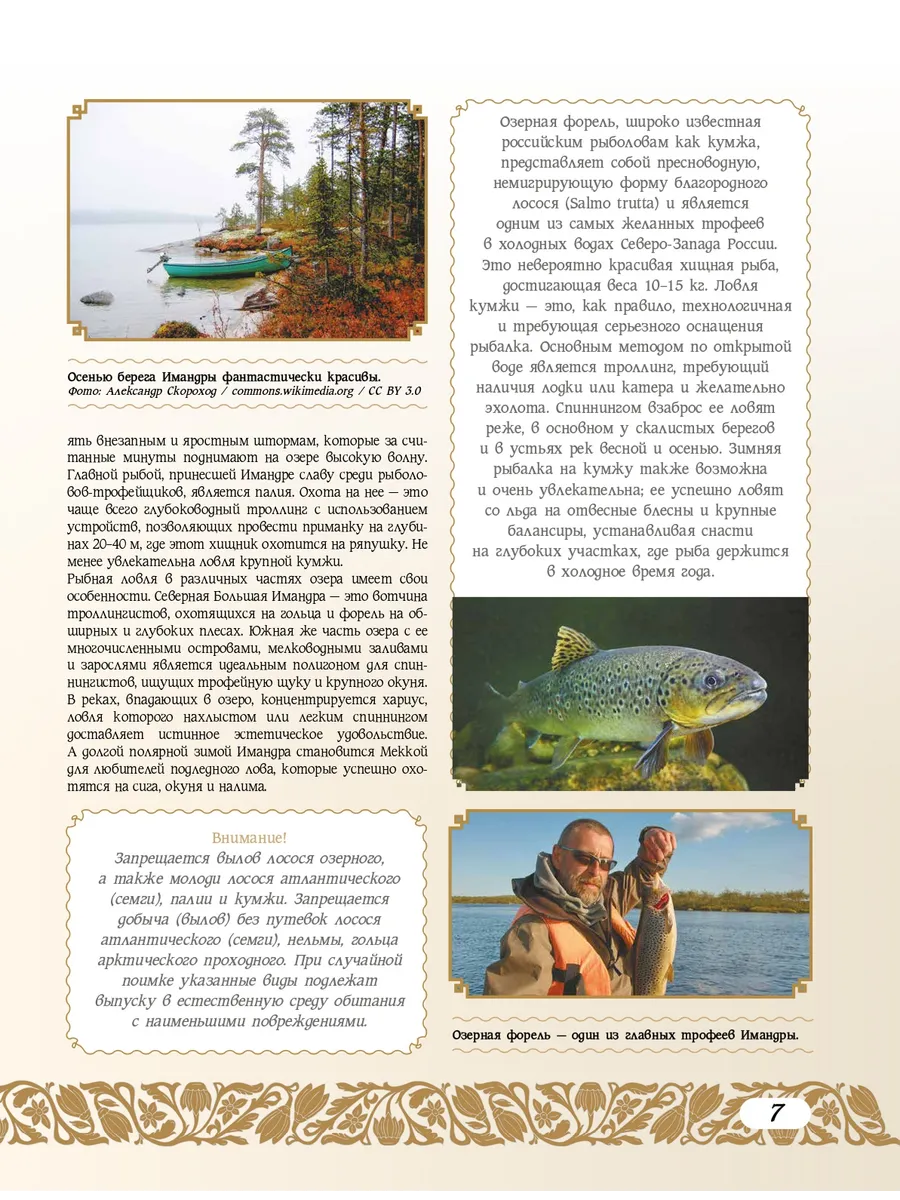 Осенью берега Имандры фантастически красивы.
Фото: Александр Скороход / commons.wikimedia.org / CC BY 3.0

ять внезапным и яростным штормам, которые за считанные минуты поднимают на озере высокую волну. Главной рыбой, принесшей Имандре славу среди рыболовов-трофейщиков, является палия. Охота на нее — это чаще всего глубоководный троллинг с использованием устройств, позволяющих провести приманку на глубинах 20–40 м, где этот хищник охотится на ряпушку. Не менее увлекательна ловля крупной кумжи.
Рыбная ловля в различных частях озера имеет свои особенности. Северная Большая Имандра — это вотчина троллингистов, охотящихся на гольца и форель на обширных и глубоких плесах. Южная же часть озера с ее многочисленными островами, мелководными заливами и зарослями является идеальным полигоном для спиннингистов, ищущих трофейную щуку и крупного окуня. В реках, впадающих в озеро, концентрируется хариус, ловля которого нахлыстом или легким спиннингом доставляет истинное эстетическое удовольствие. А долгой полярной зимой Имандра становится Меккой для любителей подледного лова, которые успешно охотятся на сига, окуня и налима.

Внимание!
Запрещается вылов лосося озерного, а также молоди лосося атлантического (семги), палии и кумжи. Запрещается добыча (вылов) без путевок лосося атлантического (семги), нельмы, гольца арктического проходного. При случайной поимке указанные виды подлежат выпуску в естественную среду обитания с наименьшими повреждениями.

Озерная форель, широко известная российским рыболовам как кумжа, представляет собой пресноводную, немигрирующую форму благородного лосося (Salmo trutta) и является одним из самых желанных трофеев в холодных водах Северо-Запада России. Это невероятно красивая хищная рыба, достигающая веса 10–15 кг. Ловля кумжи — это, как правило, технологичная и требующая серьезного оснащения рыбалка. Основным методом по открытой воде является троллинг, требующий наличия лодки или катера и желательно эхолота. Спиннингом взаброс ее ловят реже, в основном у скалистых берегов и в устьях рек весной и осенью. Зимняя рыбалка на кумжу также возможна и очень увлекательна; ее успешно ловят со льда на отвесные блесны и крупные балансиры, устанавливая снасти на глубоких участках, где рыба держится в холодное время года.

Озерная форель — один из главных трофеев Имандры.

7